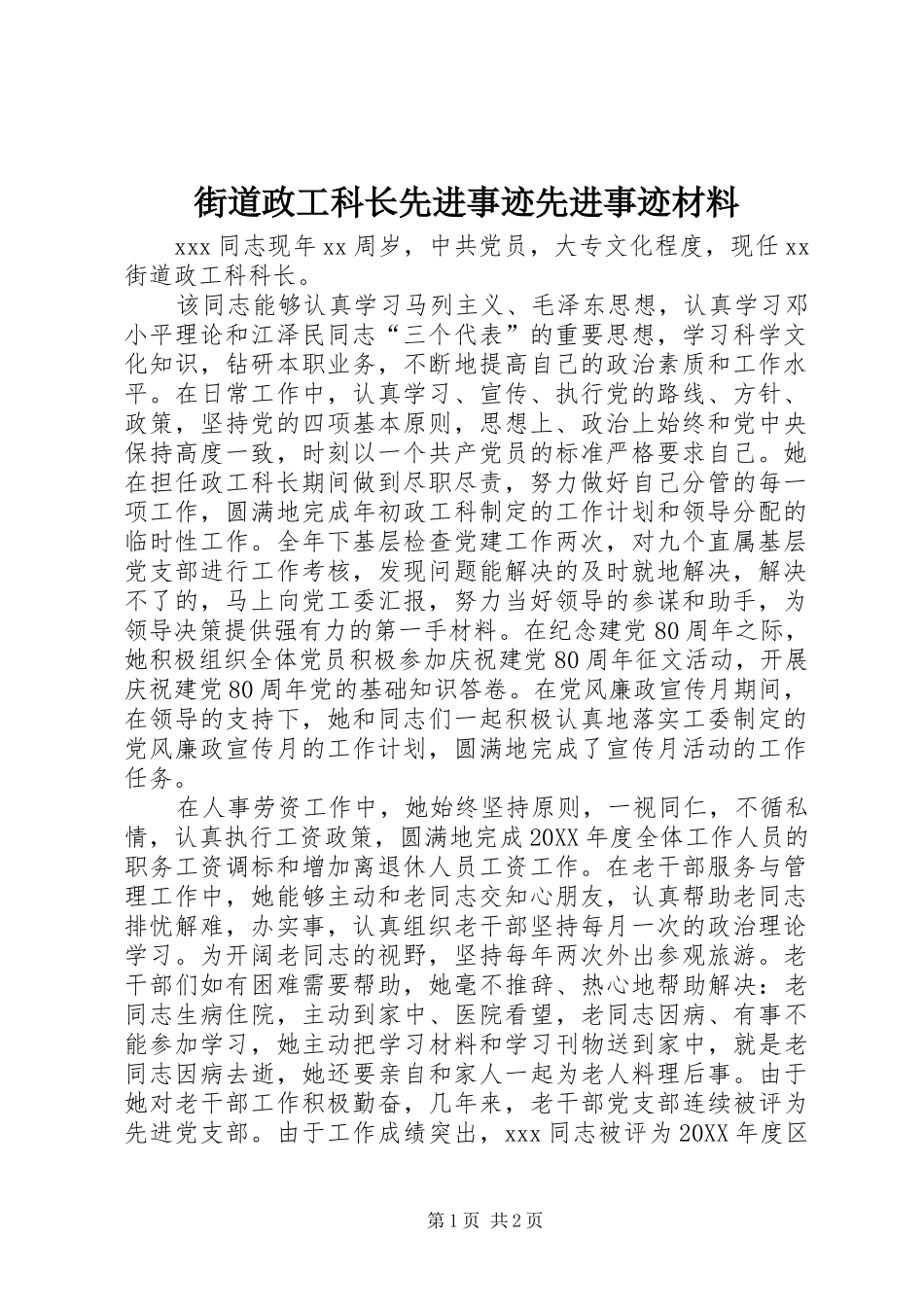 街道政工科长先进事迹先进事迹材料

xxx 同志现年 xx 周岁，中共党员，大专文化程度，现任 xx 街道政工科科长。

该同志能够认真学习马列主义、毛泽东思想，认真学习邓小平理论和江泽民同志“三个代表”的重要思想，学习科学文化知识，钻研本职业务，不断地提高自己的政治素质和工作水平。在日常工作中，认真学习、宣传、执行党的路线、方针、政策，坚持党的四项基本原则，思想上、政治上始终和党中央保持高度一致，时刻以一个共产党员的标准严格要求自己。她在担任政工科长期间做到尽职尽责，努力做好自己分管的每一项工作，圆满地完成年初政工科制定的工作计划和领导分配的临时性工作。全年下基层检查党建工作两次，对九个直属基层党支部进行工作考核，发现问题能解决的及时就地解决，解决不了的，马上向党工委汇报，努力当好领导的参谋和助手，为领导决策提供强有力的第一手材料。在纪念建党 80 周年之际，她积极组织全体党员积极参加庆祝建党 80 周年征文活动，开展庆祝建党 80 周年党的基础知识答卷。在党风廉政宣传月期间，在领导的支持下，她和同志们一起积极认真地落实工委制定的党风廉政宣传月的工作计划，圆满地完成了宣传月活动的工作任务。

在人事劳资工作中，她始终坚持原则，一视同仁，不循私情，认真执行工资政策，圆满地完成 20XX 年度全体工作人员的职务工资调标和增加离退休人员工资工作。在老干部服务与管理工作中，她能够主动和老同志交知心朋友，认真帮助老同志排忧解难，办实事，认真组织老干部坚持每月一次的政治理论学习。为开阔老同志的视野，坚持每年两次外出参观旅游。老干部们如有困难需要帮助，她毫不推辞、热心地帮助解决：老同志生病住院，主动到家中、医院看望，老同志因病、有事不能参加学习，她主动把学习材料和学习刊物送到家中，就是老同志因病去逝，她还要亲自和家人一起为老人料理后事。由于她对老干部工作积极勤奋，几年来，老干部党支部连续被评为先进党支部。由于工作成绩突出，xxx 同志被评为 20XX 年度区

第 1 页 共 2 页